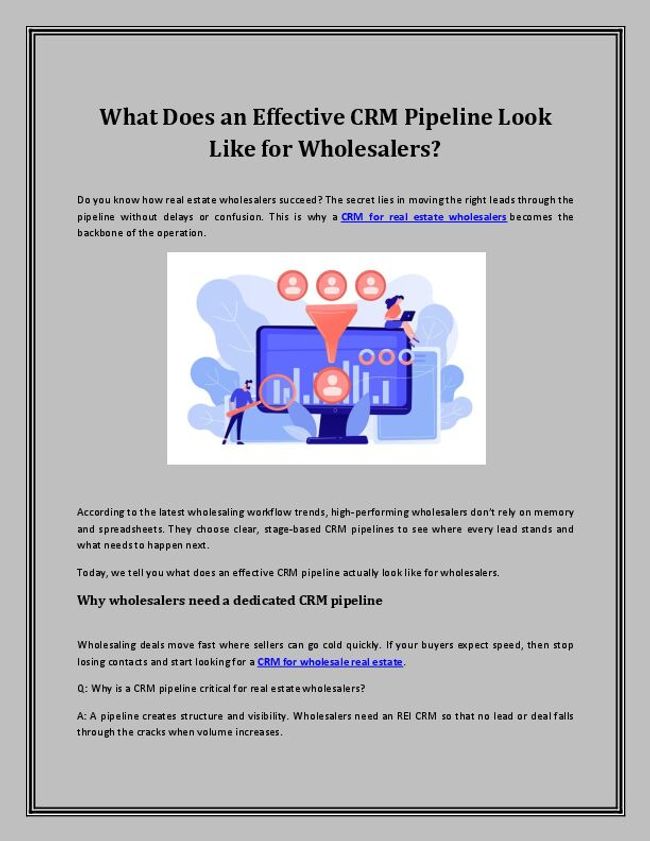 What Does an Effective CRM Pipeline Look Like for Wholesalers?

Do you know how real estate wholesalers succeed? The secret lies in moving the right leads through the pipeline without delays or confusion. This is why a CRM for real estate wholesalers becomes the backbone of the operation.

According to the latest wholesaling workflow trends, high-performing wholesalers don't rely on memory and spreadsheets. They choose clear, stage-based CRM pipelines to see where every lead stands and what needs to happen next.

Today, we tell you what does an effective CRM pipeline actually look like for wholesalers.

Why wholesalers need a dedicated CRM pipeline

Wholesaling deals move fast where sellers can go cold quickly. If your buyers expect speed, then stop losing contacts and start looking for a CRM for wholesale real estate.

Q: Why is a CRM pipeline critical for real estate wholesalers?

A: A pipeline creates structure and visibility. Wholesalers need an REI CRM so that no lead or deal falls through the cracks when volume increases.